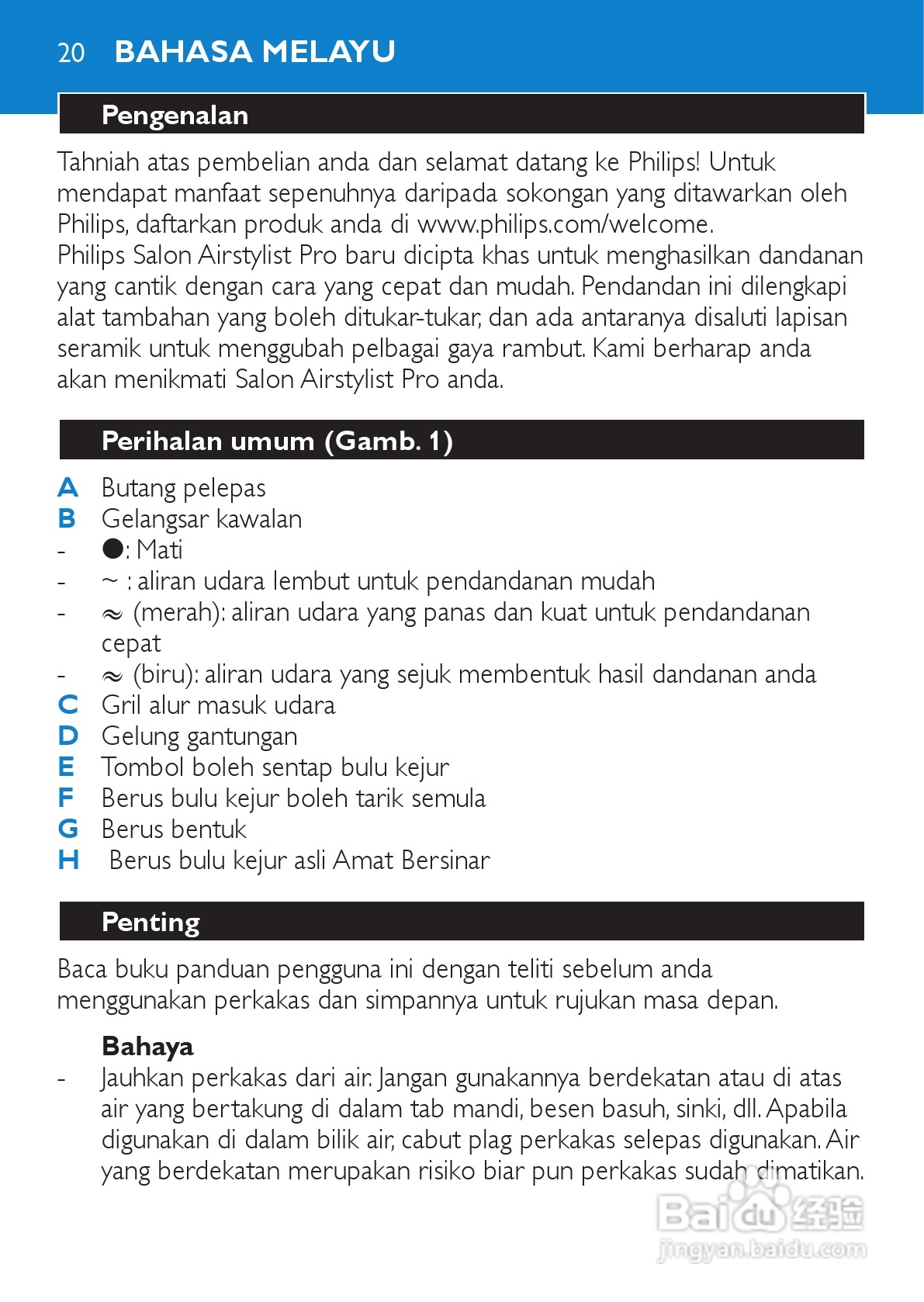 20 BAHASA MELAYU

Pengenalan

Tahniah atas pembelian anda dan selamat datang ke Philips! Untuk mendapat manfaat sepenuhnya daripada sokongan yang ditawarkan oleh Philips, daftarkan produk anda di www.philips.com/welcome.
Philips Salon Airstylist Pro baru dicipta khas untuk menghasilkan dandanan yang cantik dengan cara yang cepat dan mudah. Pendandan ini dilengkapi alat tambahan yang boleh ditukar-tukar, dan ada antaranya disaluti lapisan seramik untuk menggubah pelbagai gaya rambut. Kami berharap anda akan menikmati Salon Airstylist Pro anda.

Perihalan umum (Gamb. 1)

A Butang pelepas
B Gelangsar kawalan
- ●: Mati
- ~ : aliran udara lembut untuk pendandanan mudah
- ≈ (merah): aliran udara yang panas dan kuat untuk pendandanan cepat
- ≈ (biru): aliran udara yang sejuk membentuk hasil dandanan anda
C Gril alur masuk udara
D Gelung gantungan
E Tombol boleh sentap bulu kejur
F Berus bulu kejur boleh tarik semula
G Berus bentuk
H Berus bulu kejur asli Amat Bersinar

Penting

Baca buku panduan pengguna ini dengan teliti sebelum anda menggunakan perkakas dan simpannya untuk rujukan masa depan.

Bahaya
- Jauhkan perkakas dari air. Jangan gunakannya berdekatan atau di atas air yang bertakung di dalam tab mandi, besen basuh, sinki, dll. Apabila digunakan di dalam bilik air, cabut plag perkakas selepas digunakan. Air yang berdekatan merupakan risiko biar pun perkakas sudah dimatikan.

Baidu 经验
jingyan.baidu.com